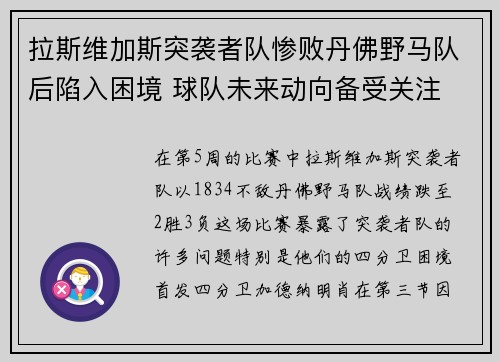 拉斯维加斯突袭者队惨败丹佛野马队后陷入困境 球队未来动向备受关注

在第5周的比赛中拉斯维加斯突袭者队以1834不敌丹佛野马队战绩跌至2胜3负这场比赛暴露了突袭者队的许多问题特别是他们的四分卫困境首发四分卫加德纳明肖在第三节因